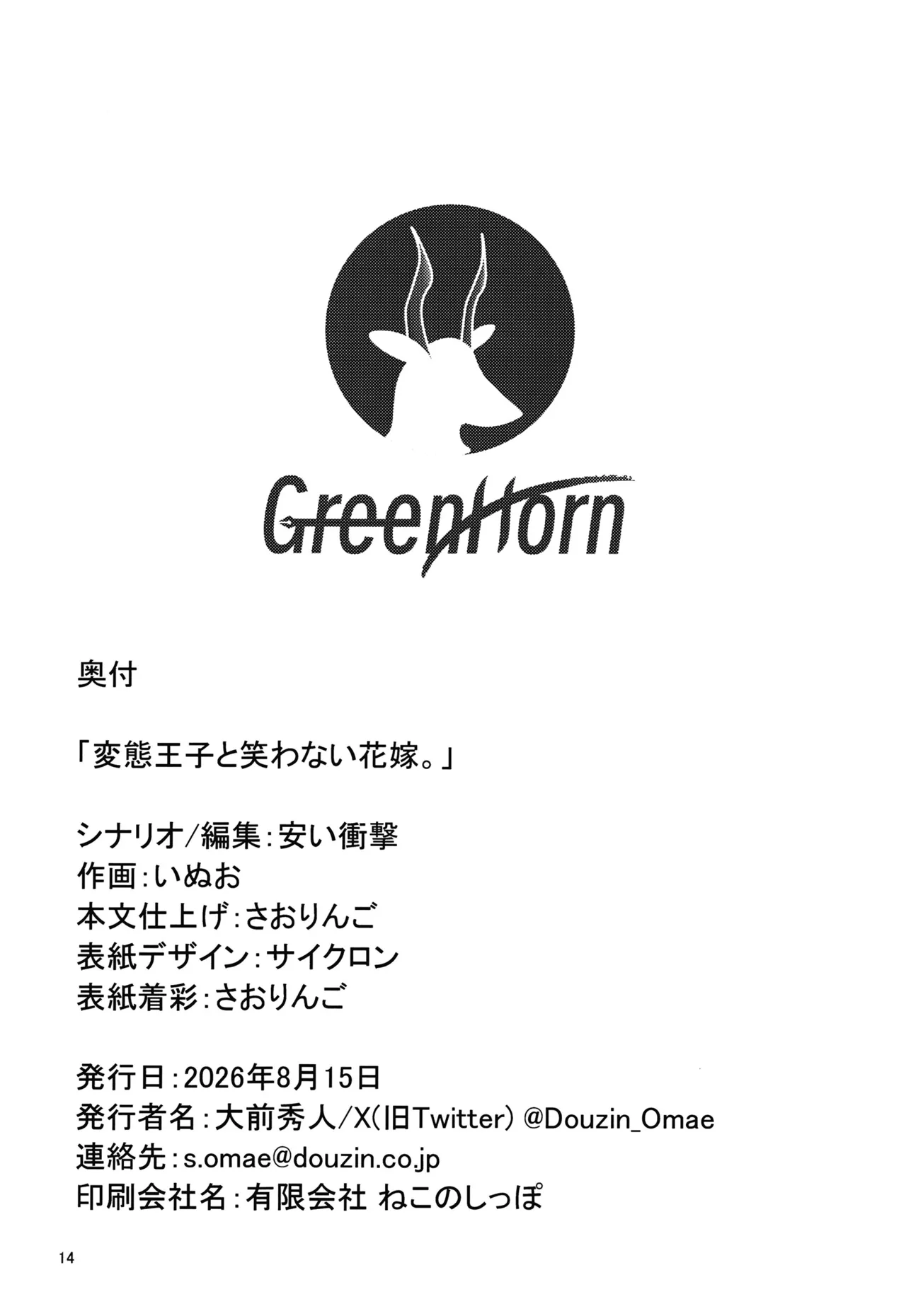 GreenHorn

奥付

「変態王子と笑わない花嫁。」

シナリオ/編集：安い衝撃
作画：いぬお
本文仕上げ：さおりんご
表紙デザイン：サイクロン
表紙着彩：さおりんご

発行日：2026年8月15日
発行者名：大前秀人/X(旧Twitter) @Douzin_Omae
連絡先：s.omae@douzin.co.jp
印刷会社名：有限会社 ねこのしっぽ

14